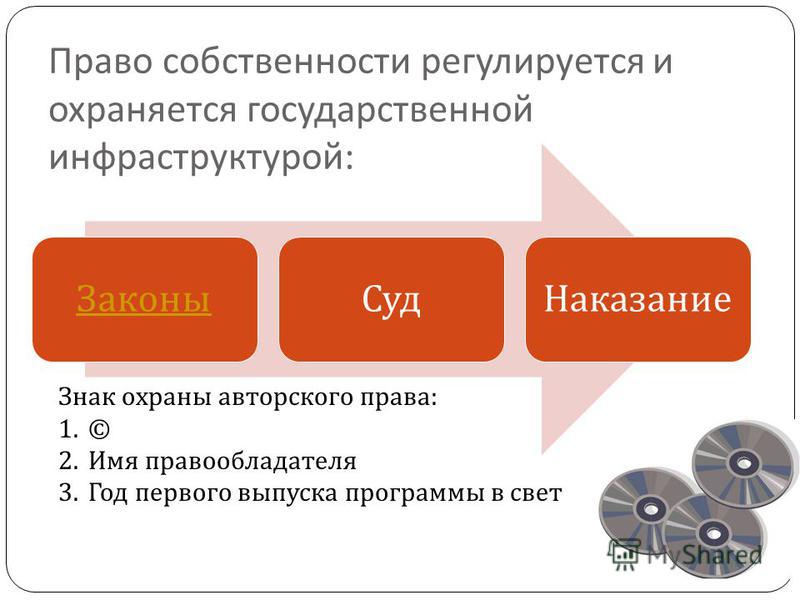 Право собственности регулируется и охраняется государственной инфраструктурой:

Законы

Суд

Наказание

Знак охраны авторского права:
1. ©
2. Имя правообладателя
3. Год первого выпуска программы в свет

MyShared